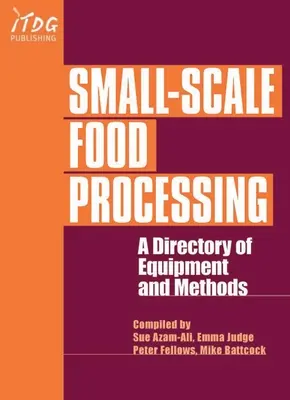 ITDG
PUBLISHING

SMALL-SCALE
FOOD
PROCESSING

A Directory of Equipment and Methods

Compiled by
Sue Azam-Ali, Emma Judge
Peter Fellows, Mike Battcock